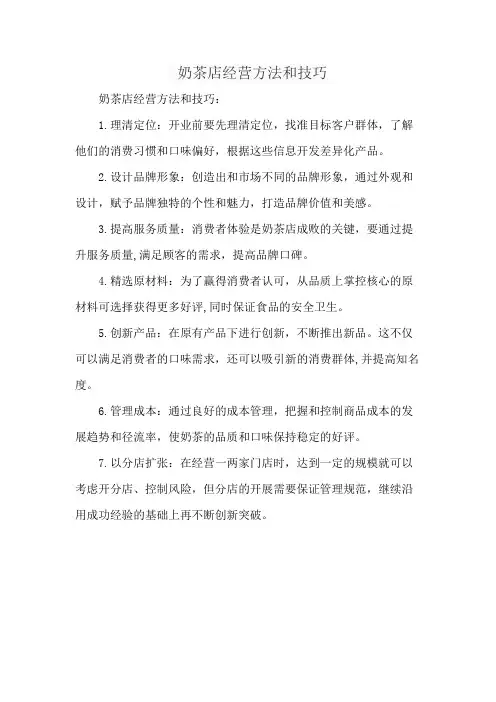 奶茶店经营方法和技巧

奶茶店经营方法和技巧：

1.理清定位：开业前要先理清定位，找准目标客户群体，了解他们的消费习惯和口味偏好，根据这些信息开发差异化产品。

2.设计品牌形象：创造出和市场不同的品牌形象，通过外观和设计，赋予品牌独特的个性和魅力，打造品牌价值和美感。

3.提高服务质量：消费者体验是奶茶店成败的关键，要通过提升服务质量,满足顾客的需求，提高品牌口碑。

4.精选原材料：为了赢得消费者认可，从品质上掌控核心的原材料可选择获得更多好评,同时保证食品的安全卫生。

5.创新产品：在原有产品下进行创新，不断推出新品。这不仅可以满足消费者的口味需求，还可以吸引新的消费群体,并提高知名度。

6.管理成本：通过良好的成本管理，把握和控制商品成本的发展趋势和径流率，使奶茶的品质和口味保持稳定的好评。

7.以分店扩张：在经营一两家门店时，达到一定的规模就可以考虑开分店、控制风险，但分店的开展需要保证管理规范，继续沿用成功经验的基础上再不断创新突破。